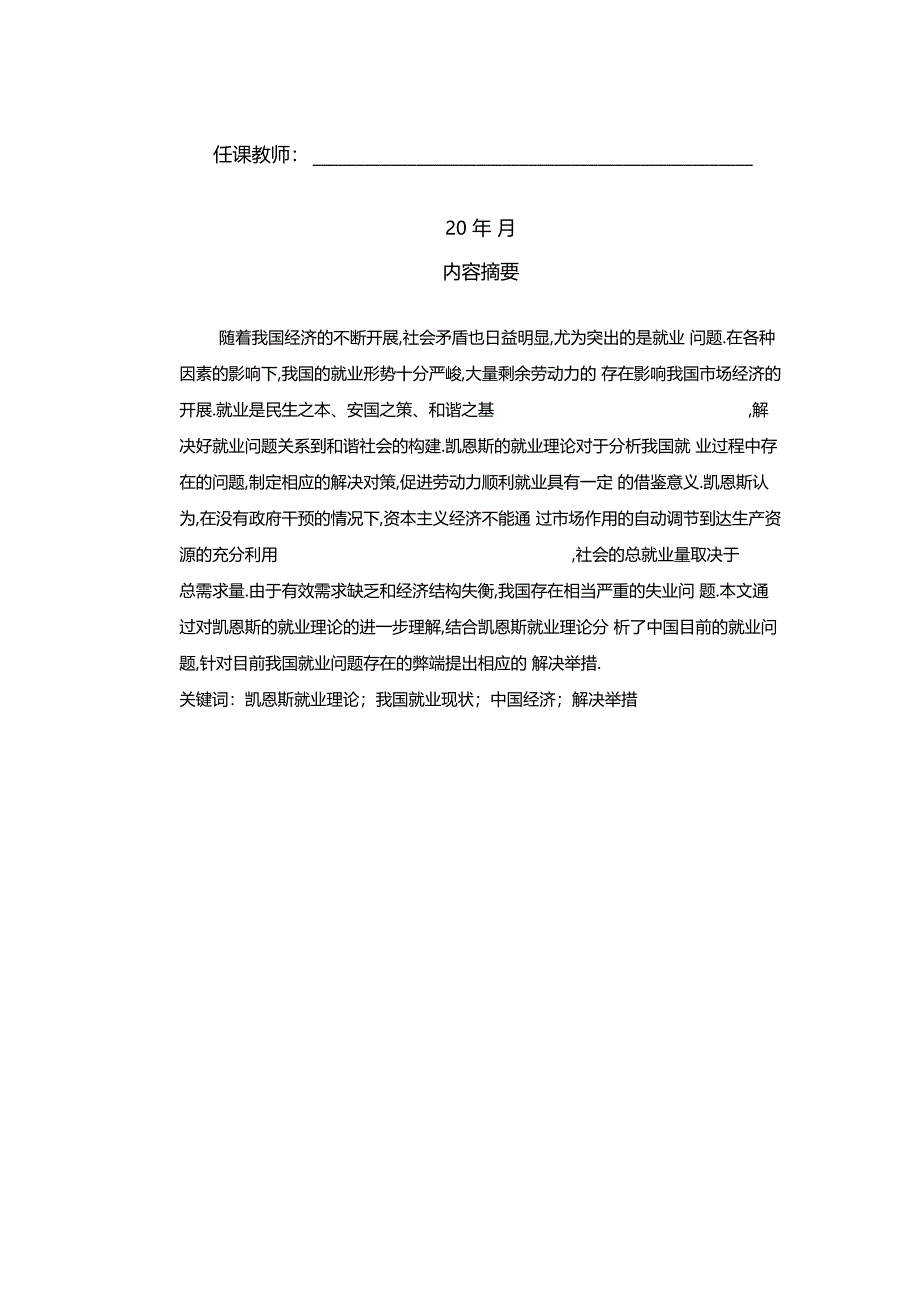 任课教师：

20 年 月

内容摘要

随着我国经济的不断开展,社会矛盾也日益明显,尤为突出的是就业 问题.在各种因素的影响下,我国的就业形势十分严峻,大量剩余劳动力的 存在影响我国市场经济的开展.就业是民生之本、安国之策、和谐之基 ,解决好就业问题关系到和谐社会的构建.凯恩斯的就业理论对于分析我国就 业过程中存在的问题,制定相应的解决对策,促进劳动力顺利就业具有一定 的借鉴意义.凯恩斯认为,在没有政府干预的情况下,资本主义经济不能通 过市场作用的自动调节到达生产资源的充分利用 ,社会的总就业量取决于总需求量.由于有效需求缺乏和经济结构失衡,我国存在相当严重的失业问 题.本文通过对凯恩斯的就业理论的进一步理解,结合凯恩斯就业理论分 析了中国目前的就业问题,针对目前我国就业问题存在的弊端提出相应的 解决举措.

关键词：凯恩斯就业理论；我国就业现状；中国经济；解决举措